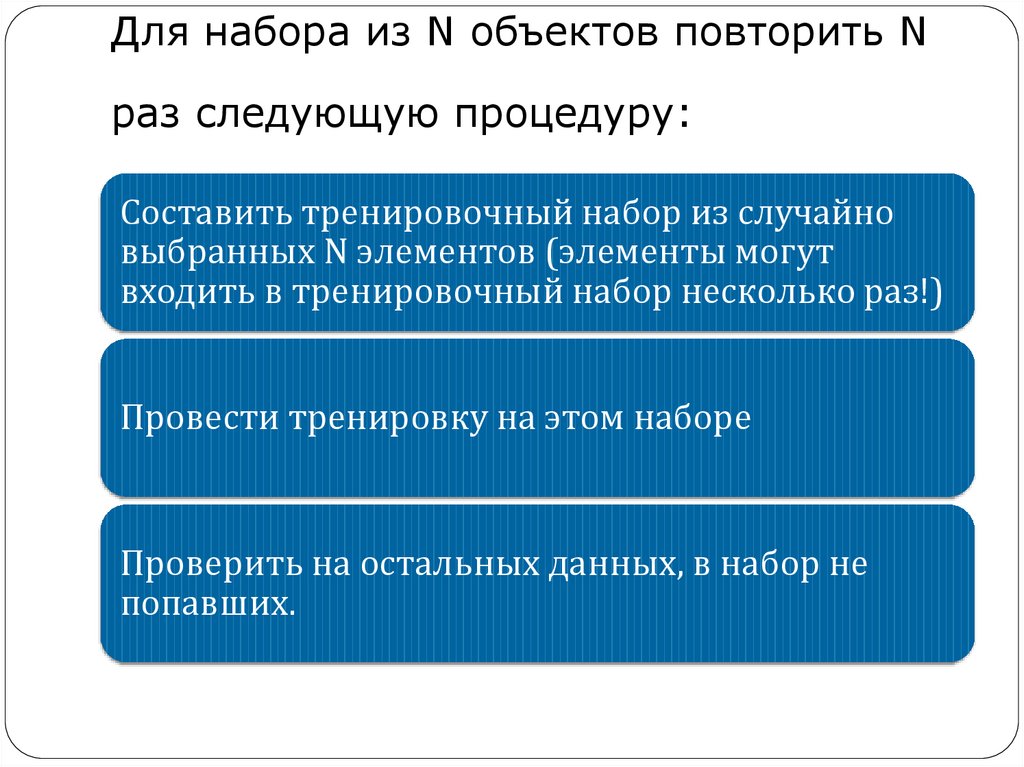 Для набора из N объектов повторить N раз следующую процедуру:

Составить тренировочный набор из случайно выбранных N элементов (элементы могут входить в тренировочный набор несколько раз!)

Провести тренировку на этом наборе

Проверить на остальных данных, в набор не попавших.